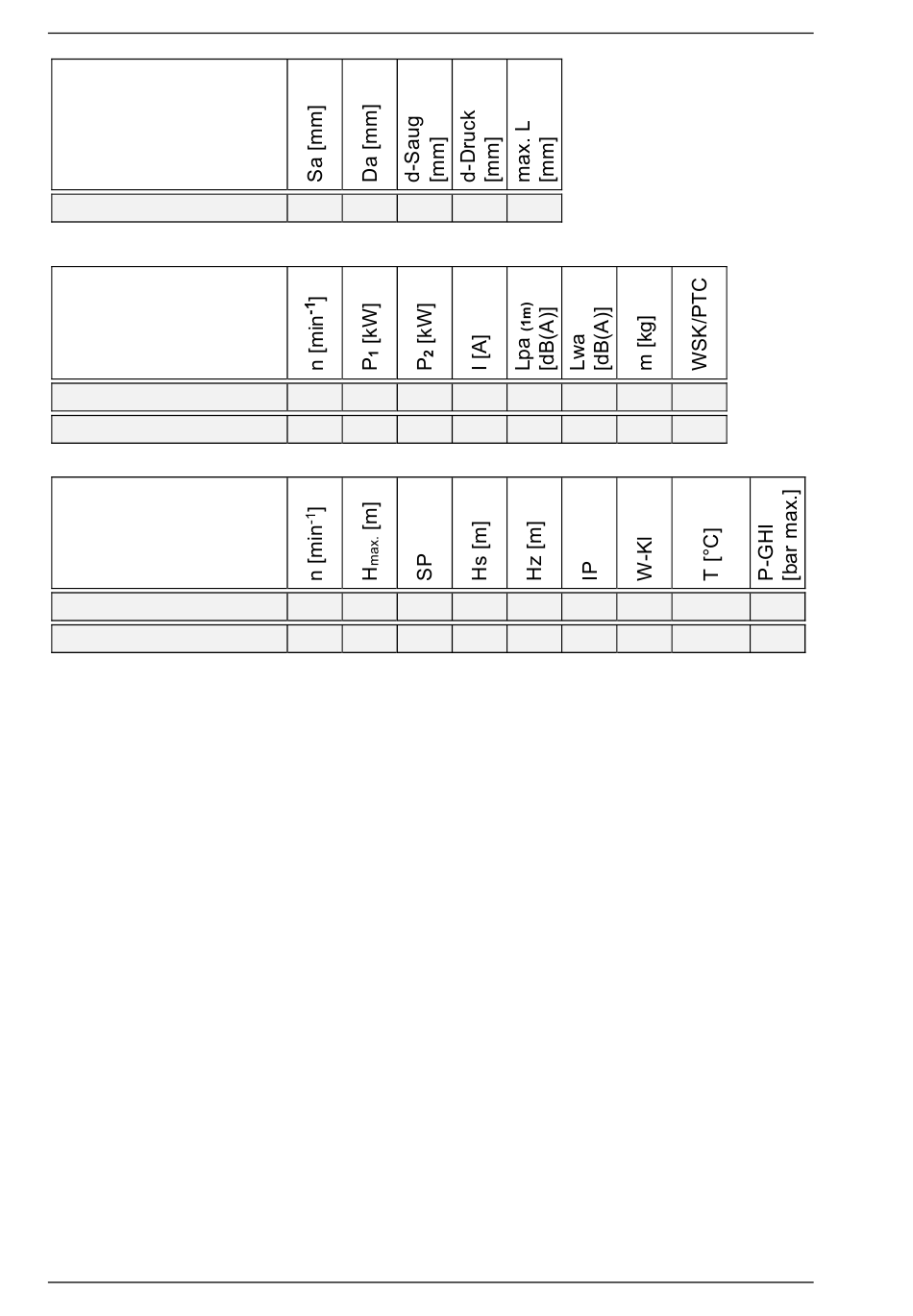 | | Sa [mm] | Da [mm] | d-Saug [mm] | d-Druck [mm] | max. L [mm] |
|---|---|---|---|---|---|
| | | | | | |

| | n [min$^{-1}$] | P$_1$ [kW] | P$_2$ [kW] | I [A] | Lpa (1m) [dB(A)] | Lwa [dB(A)] | m [kg] | WSK/PTC |
|---|---|---|---|---|---|---|---|---|
| | | | | | | | | |
| | | | | | | | | |

| | n [min$^{-1}$] | H$_{max.}$ [m] | SP | Hs [m] | Hz [m] | IP | W-Kl | T [°C] | P-GHI [bar max.] |
|---|---|---|---|---|---|---|---|---|---|
| | | | | | | | | | |
| | | | | | | | | | |